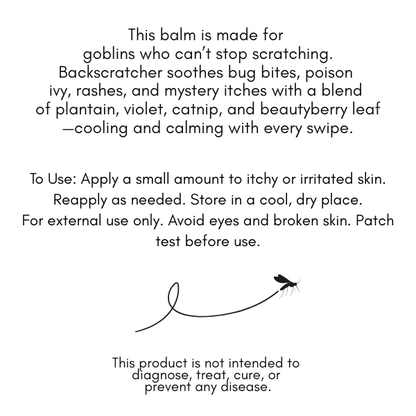 This balm is made for goblins who can't stop scratching. Backscratcher soothes bug bites, poison ivy, rashes, and mystery itches with a blend of plantain, violet, catnip, and beautyberry leaf —cooling and calming with every swipe.

To Use: Apply a small amount to itchy or irritated skin. Reapply as needed. Store in a cool, dry place. For external use only. Avoid eyes and broken skin. Patch test before use.

This product is not intended to diagnose, treat, cure, or prevent any disease.